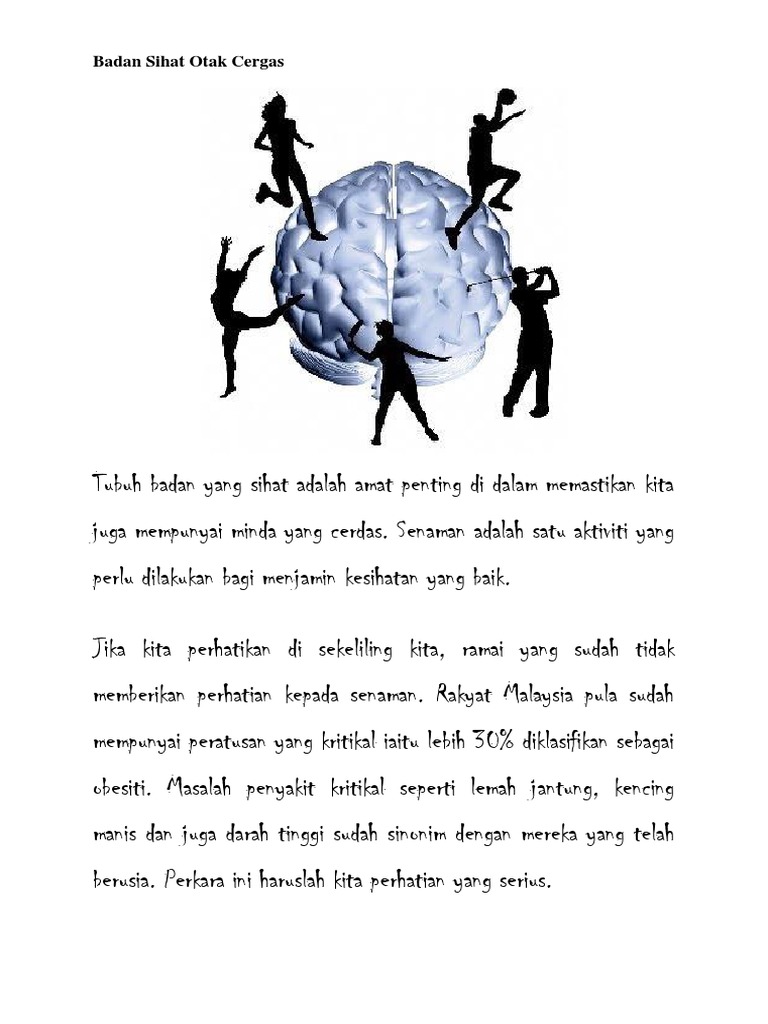 Badan Sihat Otak Cergas

Tubuh badan yang sihat adalah amat penting di dalam memastikan kita juga mempunyai minda yang cerdas. Senaman adalah satu aktiviti yang perlu dilakukan bagi menjamin kesihatan yang baik.

Jika kita perhatikan di sekeliling kita, ramai yang sudah tidak memberikan perhatian kepada senaman. Rakyat Malaysia pula sudah mempunyai peratusan yang kritikal iaitu lebih 30% diklasifikan sebagai obesiti. Masalah penyakit kritikal seperti lemah jantung, kencing manis dan juga darah tinggi sudah sinonim dengan mereka yang telah berusia. Perkara ini haruslah kita perhatian yang serius.